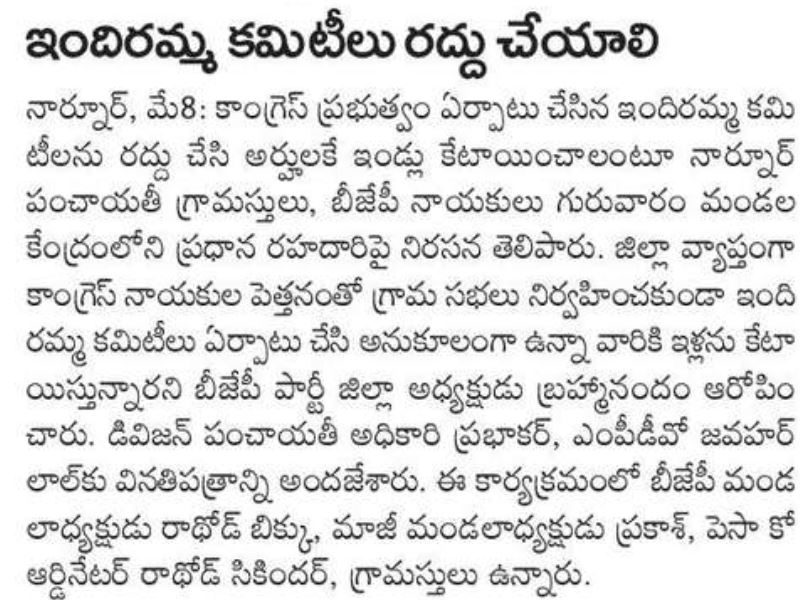 ఇందిరమ్మ కమిటీలు రద్దు చేయాలి

నార్నూర్, మే8: కాంగ్రెస్ ప్రభుత్వం ఏర్పాటు చేసిన ఇందిరమ్మ కమిటీలను రద్దు చేసి అర్హులకే ఇండ్లు కేటాయించాలంటూ నార్నూర్ పంచాయతీ గ్రామస్తులు, బీజేపీ నాయకులు గురువారం మండల కేంద్రంలోని ప్రధాన రహదారిపై నిరసన తెలిపారు. జిల్లా వ్యాప్తంగా కాంగ్రెస్ నాయకుల పెత్తనంతో గ్రామ సభలు నిర్వహించకుండా ఇందిరమ్మ కమిటీలు ఏర్పాటు చేసి అనుకూలంగా ఉన్నా వారికి ఇళ్లను కేటాయిస్తున్నారని బీజేపీ పార్టీ జిల్లా అధ్యక్షుడు బ్రహ్మానందం ఆరోపించారు. డివిజన్ పంచాయతీ అధికారి ప్రభాకర్, ఎంపీడీవో జవహర్ లాల్‌కు వినతిపత్రాన్ని అందజేశారు. ఈ కార్యక్రమంలో బీజేపీ మండలాధ్యక్షుడు రాథోడ్ బిక్కు, మాజీ మండలాధ్యక్షుడు ప్రకాశ్, పెసా కోఆర్డినేటర్ రాథోడ్ సికిందర్, గ్రామస్తులు ఉన్నారు.